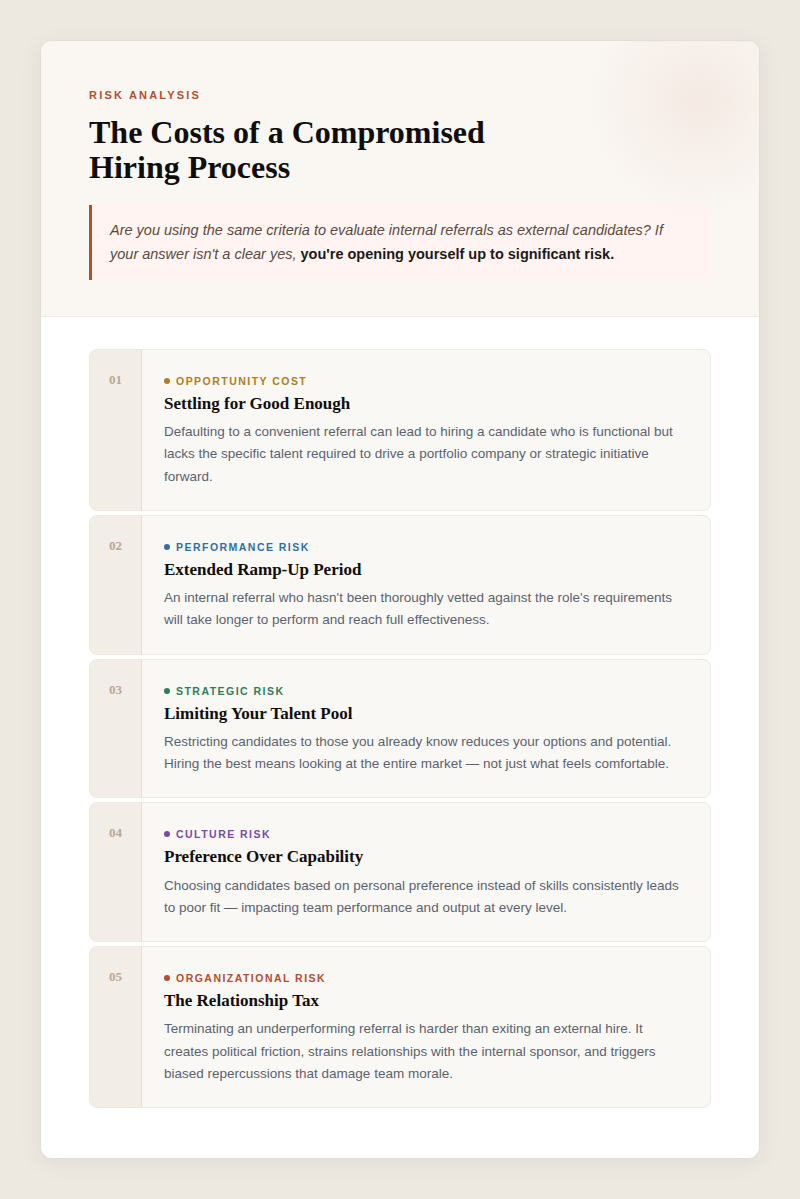 RISK ANALYSIS

The Costs of a Compromised Hiring Process

Are you using the same criteria to evaluate internal referrals as external candidates? If your answer isn't a clear yes, you're opening yourself up to significant risk.

01

OPPORTUNITY COST

Settling for Good Enough

Defaulting to a convenient referral can lead to hiring a candidate who is functional but lacks the specific talent required to drive a portfolio company or strategic initiative forward.

02

PERFORMANCE RISK

Extended Ramp-Up Period

An internal referral who hasn't been thoroughly vetted against the role's requirements will take longer to perform and reach full effectiveness.

03

STRATEGIC RISK

Limiting Your Talent Pool

Restricting candidates to those you already know reduces your options and potential. Hiring the best means looking at the entire market — not just what feels comfortable.

04

CULTURE RISK

Preference Over Capability

Choosing candidates based on personal preference instead of skills consistently leads to poor fit — impacting team performance and output at every level.

05

ORGANIZATIONAL RISK

The Relationship Tax

Terminating an underperforming referral is harder than exiting an external hire. It creates political friction, strains relationships with the internal sponsor, and triggers biased repercussions that damage team morale.